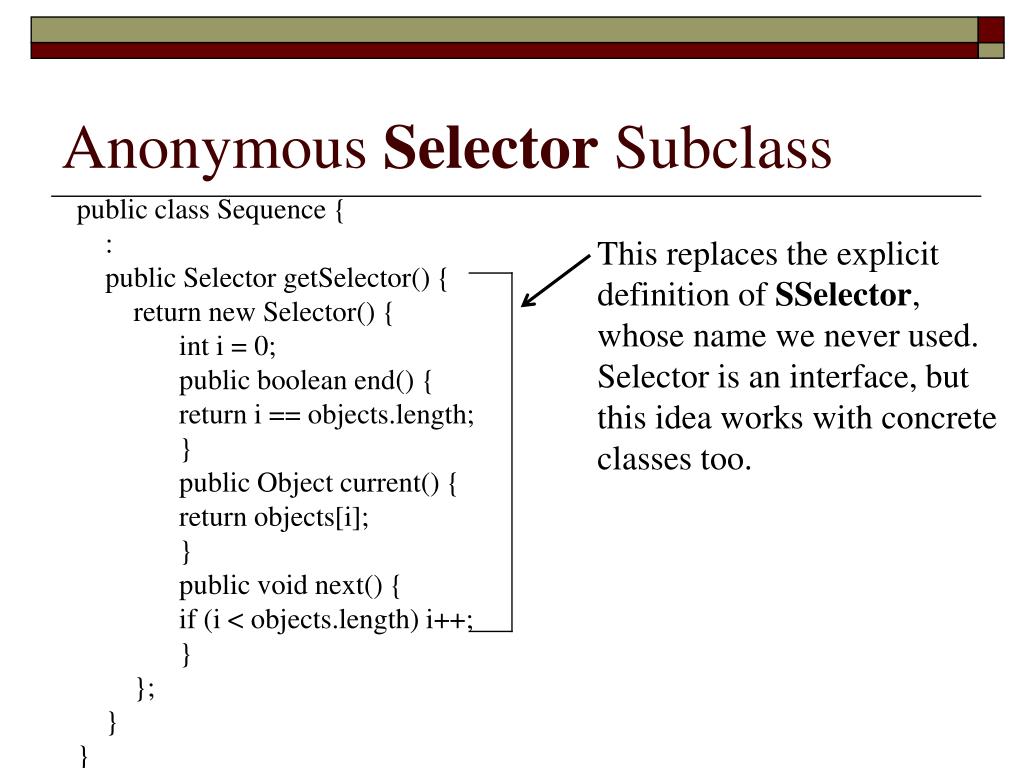 Anonymous Selector Subclass

public class Sequence {
:
public Selector getSelector() {
return new Selector() {
int i = 0;
public boolean end() {
return i == objects.length;
}
public Object current() {
return objects[i];
}
public void next() {
if (i < objects.length) i++;
}
};
}
}

This replaces the explicit definition of SSelector, whose name we never used. Selector is an interface, but this idea works with concrete classes too.